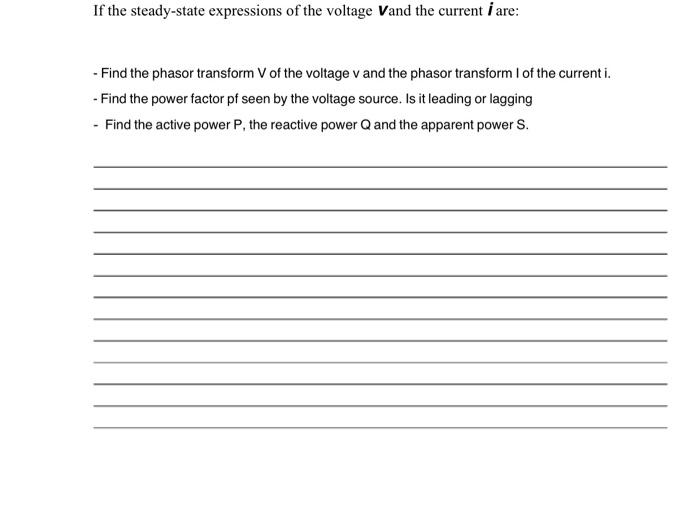 If the steady-state expressions of the voltage $v$ and the current $i$ are:

- Find the phasor transform V of the voltage v and the phasor transform I of the current i.

- Find the power factor pf seen by the voltage source. Is it leading or lagging

- Find the active power P, the reactive power Q and the apparent power S.